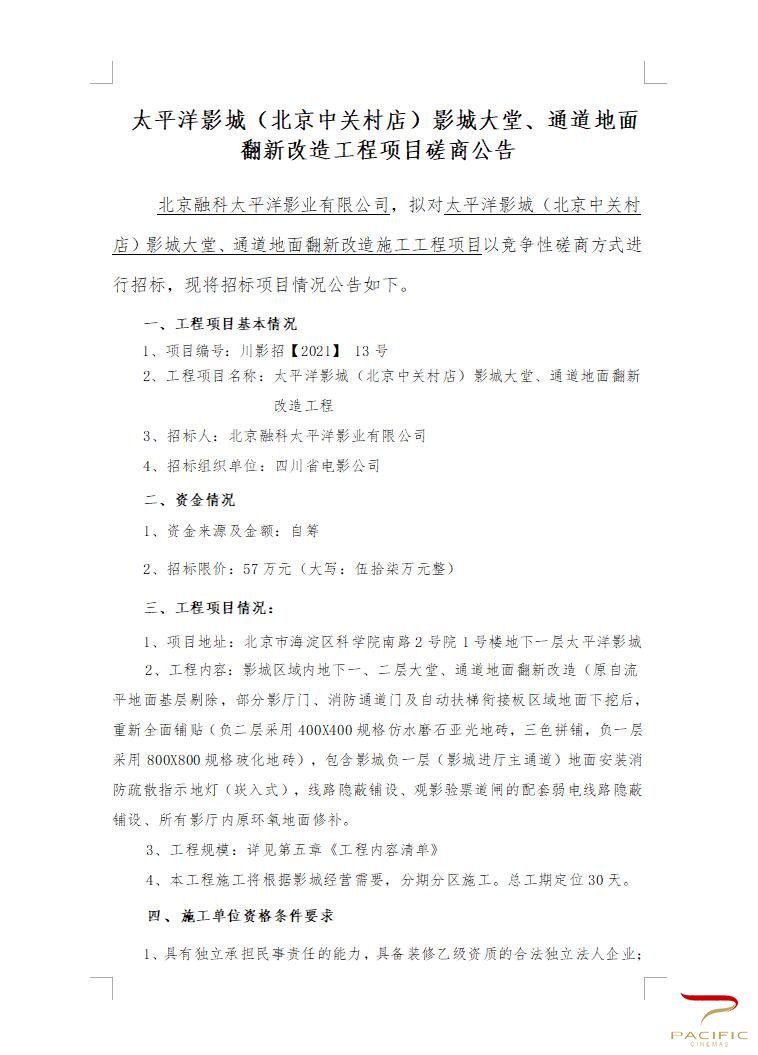 太平洋影城（北京中关村店）影城大堂、通道地面翻新改造工程项目磋商公告

北京融科太平洋影业有限公司，拟对太平洋影城（北京中关村店）影城大堂、通道地面翻新改造施工工程项目以竞争性磋商方式进行招标，现将招标项目情况公告如下。

一、工程项目基本情况

1、项目编号：川影招【2021】 13 号

2、工程项目名称：太平洋影城（北京中关村店）影城大堂、通道地面翻新改造工程

3、招标人：北京融科太平洋影业有限公司

4、招标组织单位：四川省电影公司

二、资金情况

1、资金来源及金额：自筹

2、招标限价：57 万元（大写：伍拾柒万元整）

三、工程项目情况：

1、项目地址：北京市海淀区科学院南路 2 号院 1 号楼地下一层太平洋影城

2、工程内容：影城区域内地下一、二层大堂、通道地面翻新改造（原自流平地面基层剔除，部分影厅门、消防通道门及自动扶梯衔接板区域地面下挖后，重新全面铺贴（负二层采用 400X400 规格仿水磨石亚光地砖，三色拼铺，负一层采用 800X800 规格玻化地砖），包含影城负一层（影城进厅主通道）地面安装消防疏散指示地灯（嵌入式），线路隐蔽铺设、观影验票道闸的配套弱电线路隐蔽铺设、所有影厅内原环氧地面修补。

3、工程规模：详见第五章《工程内容清单》

4、本工程施工将根据影城经营需要，分期分区施工。总工期定位 30 天。

四、施工单位资格条件要求

1、具有独立承担民事责任的能力，具备装修乙级资质的合法独立法人企业；

PACIFIC
CINEMAS